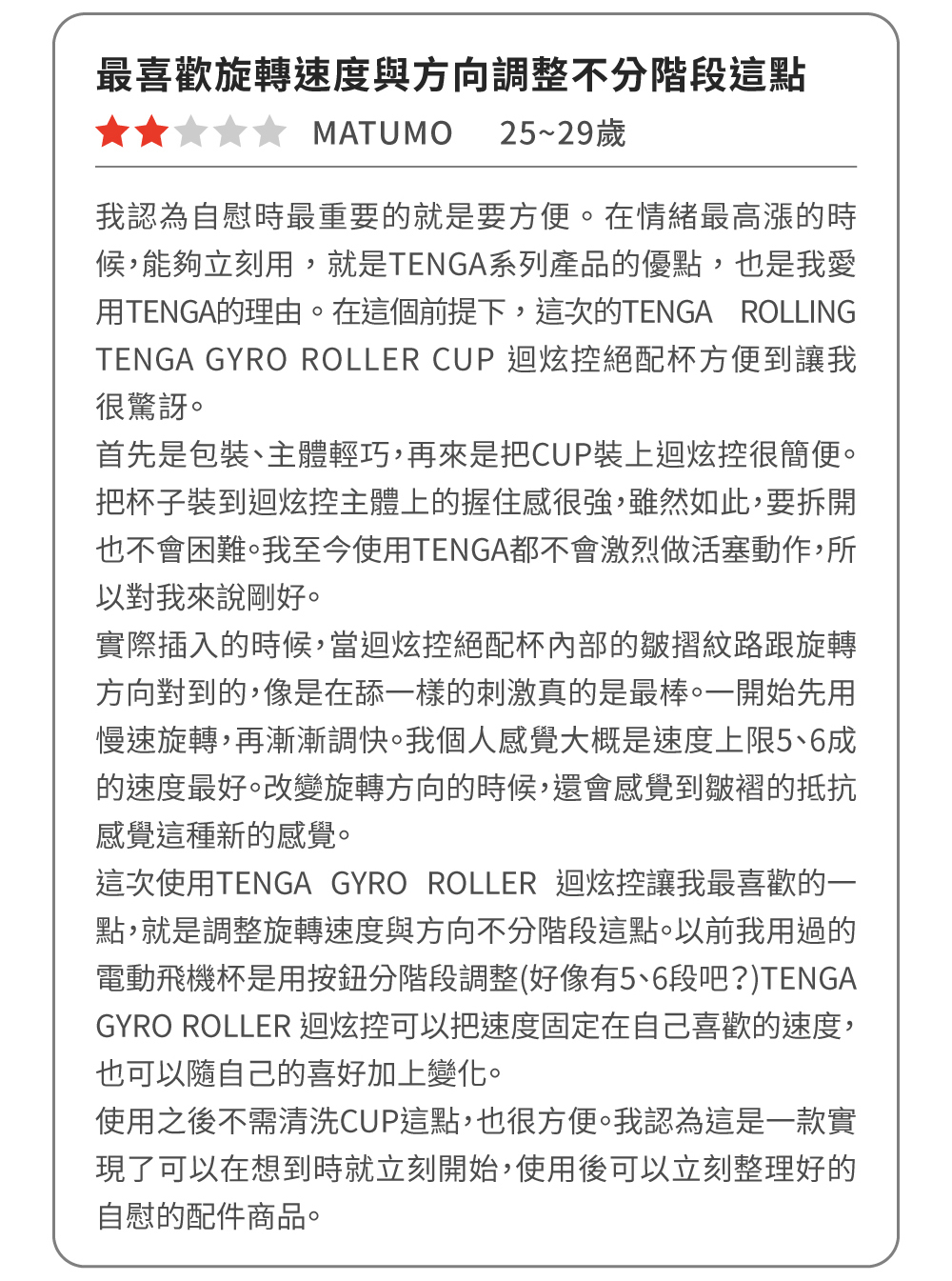 最喜歡旋轉速度與方向調整不分階段這點

MATUMO 25~29歲

我認為自慰時最重要的就是要方便。在情緒最高漲的時候，能夠立刻用，就是TENGA系列產品的優點，也是我愛用TENGA的理由。在這個前提下，這次的TENGA ROLLING TENGA GYRO ROLLER CUP 迴炫控絕配杯方便到讓我很驚訝。
首先是包裝、主體輕巧，再來是把CUP裝上迴炫控很簡便。把杯子裝到迴炫控主體上的握住感很強，雖然如此，要拆開也不會困難。我至今使用TENGA都不會激烈做活塞動作，所以對我來說剛好。
實際插入的時候，當迴炫控絕配杯內部的皺摺紋路跟旋轉方向對到的，像是在舔一樣的刺激真的是最棒。一開始先用慢速旋轉，再漸漸調快。我個人感覺大概是速度上限5、6成的速度最好。改變旋轉方向的時候，還會感覺到皺褶的抵抗感覺這種新的感覺。
這次使用TENGA GYRO ROLLER 迴炫控讓我最喜歡的一點，就是調整旋轉速度與方向不分階段這點。以前我用過的電動飛機杯是用按鈕分階段調整(好像有5、6段吧？)TENGA GYRO ROLLER 迴炫控可以把速度固定在自己喜歡的速度，也可以隨自己的喜好加上變化。
使用之後不需清洗CUP這點，也很方便。我認為這是一款實現了可以在想到時就立刻開始，使用後可以立刻整理好的自慰的配件商品。